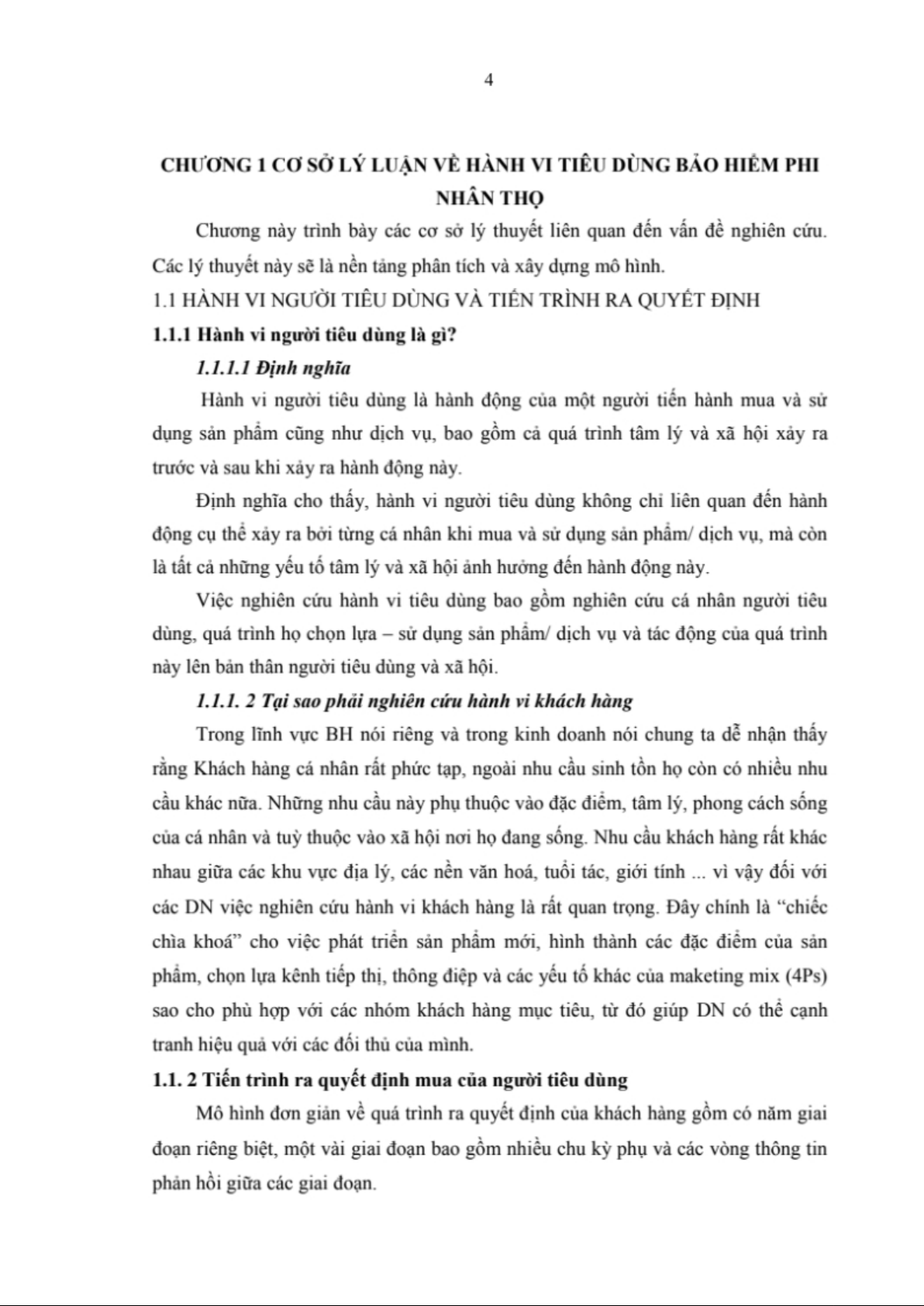 4

CHƯƠNG 1 CƠ SỞ LÝ LUẬN VỀ HÀNH VI TIÊU DÙNG BẢO HIỂM PHI NHÂN THỌ

Chương này trình bày các cơ sở lý thuyết liên quan đến vấn đề nghiên cứu. Các lý thuyết này sẽ là nền tảng phân tích và xây dựng mô hình.

1.1 HÀNH VI NGƯỜI TIÊU DÙNG VÀ TIẾN TRÌNH RA QUYẾT ĐỊNH

1.1.1 Hành vi người tiêu dùng là gì?

1.1.1.1 Định nghĩa

Hành vi người tiêu dùng là hành động của một người tiến hành mua và sử dụng sản phẩm cũng như dịch vụ, bao gồm cả quá trình tâm lý và xã hội xảy ra trước và sau khi xảy ra hành động này.

Định nghĩa cho thấy, hành vi người tiêu dùng không chỉ liên quan đến hành động cụ thể xảy ra bởi từng cá nhân khi mua và sử dụng sản phẩm/ dịch vụ, mà còn là tất cả những yếu tố tâm lý và xã hội ảnh hưởng đến hành động này.

Việc nghiên cứu hành vi tiêu dùng bao gồm nghiên cứu cá nhân người tiêu dùng, quá trình họ chọn lựa – sử dụng sản phẩm/ dịch vụ và tác động của quá trình này lên bản thân người tiêu dùng và xã hội.

1.1.1. 2 Tại sao phải nghiên cứu hành vi khách hàng

Trong lĩnh vực BH nói riêng và trong kinh doanh nói chung ta dễ nhận thấy rằng Khách hàng cá nhân rất phức tạp, ngoài nhu cầu sinh tồn họ còn có nhiều nhu cầu khác nữa. Những nhu cầu này phụ thuộc vào đặc điểm, tâm lý, phong cách sống của cá nhân và tuỳ thuộc vào xã hội nơi họ đang sống. Nhu cầu khách hàng rất khác nhau giữa các khu vực địa lý, các nền văn hoá, tuổi tác, giới tính ... vì vậy đối với các DN việc nghiên cứu hành vi khách hàng là rất quan trọng. Đây chính là “chiếc chìa khoá” cho việc phát triển sản phẩm mới, hình thành các đặc điểm của sản phẩm, chọn lựa kênh tiếp thị, thông điệp và các yếu tố khác của maketing mix (4Ps) sao cho phù hợp với các nhóm khách hàng mục tiêu, từ đó giúp DN có thể cạnh tranh hiệu quả với các đối thủ của mình.

1.1. 2 Tiến trình ra quyết định mua của người tiêu dùng

Mô hình đơn giản về quá trình ra quyết định của khách hàng gồm có năm giai đoạn riêng biệt, một vài giai đoạn bao gồm nhiều chu kỳ phụ và các vòng thông tin phản hồi giữa các giai đoạn.